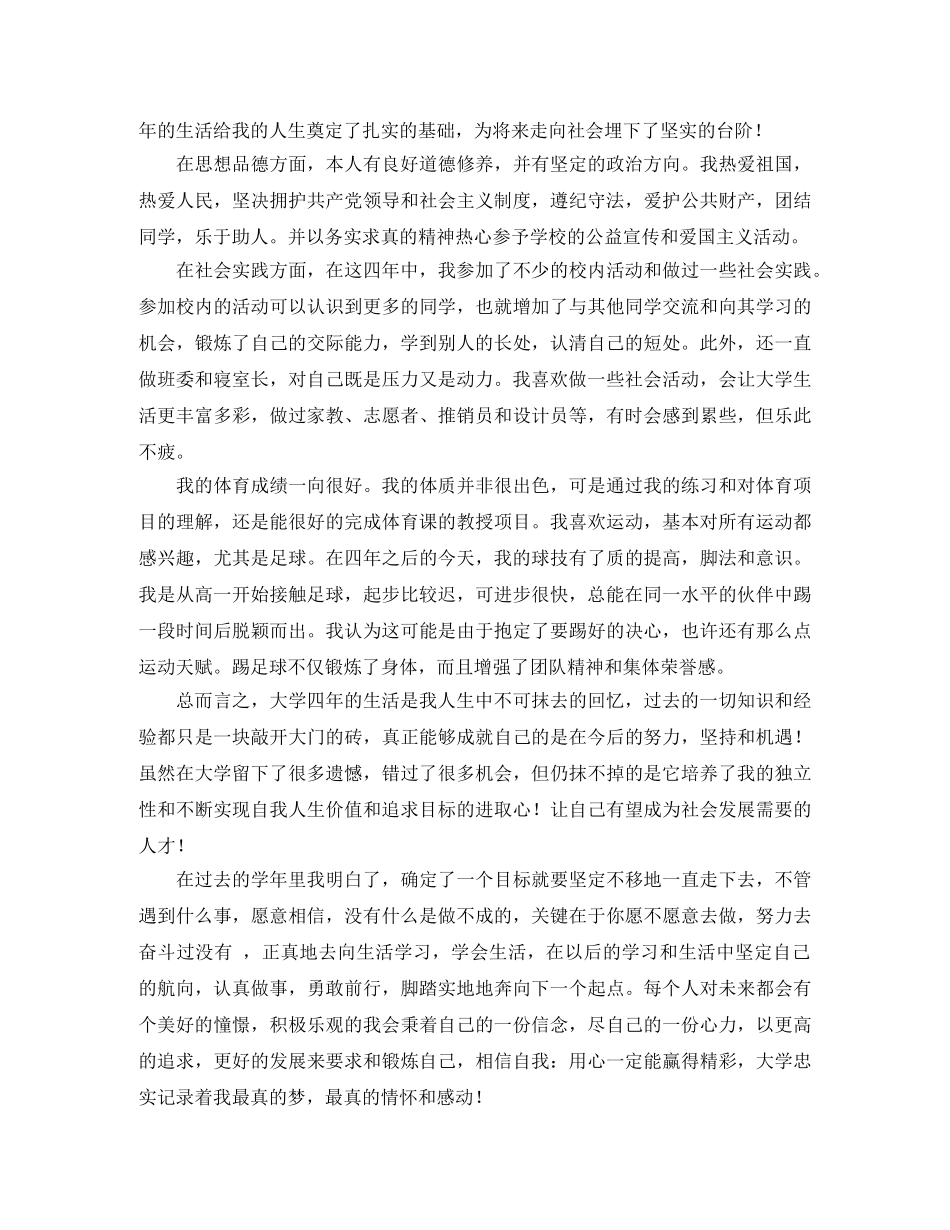 年的生活给我的人生奠定了扎实的基础，为将来走向社会埋下了坚实的台阶！

在思想品德方面，本人有良好道德修养，并有坚定的政治方向。我热爱祖国，热爱人民，坚决拥护共产党领导和社会主义制度，遵纪守法，爱护公共财产，团结同学，乐于助人。并以务实求真的精神热心参予学校的公益宣传和爱国主义活动。

在社会实践方面，在这四年中，我参加了不少的校内活动和做过一些社会实践。参加校内的活动可以认识到更多的同学，也就增加了与其他同学交流和向其学习的机会，锻炼了自己的交际能力，学到别人的长处，认清自己的短处。此外，还一直做班委和寝室长，对自己既是压力又是动力。我喜欢做一些社会活动，会让大学生活更丰富多彩，做过家教、志愿者、推销员和设计员等，有时会感到累些，但乐此不疲。

我的体育成绩一向很好。我的体质并非很出色，可是通过我的练习和对体育项目的理解，还是能很好的完成体育课的教授项目。我喜欢运动，基本对所有运动都感兴趣，尤其是足球。在四年之后的今天，我的球技有了质的提高，脚法和意识。我是从高一开始接触足球，起步比较迟，可进步很快，总能在同一水平的伙伴中踢一段时间后脱颖而出。我认为这可能是由于抱定了要踢好的决心，也许还有那么点运动天赋。踢足球不仅锻炼了身体，而且增强了团队精神和集体荣誉感。

总而言之，大学四年的生活是我人生中不可抹去的回忆，过去的一切知识和经验都只是一块敲开大门的砖，真正能够成就自己的是在今后的努力，坚持和机遇！虽然在大学留下了很多遗憾，错过了很多机会，但仍抹不掉的是它培养了我的独立性和不断实现自我人生价值和追求目标的进取心！让自己有望成为社会发展需要的人才！

在过去的学年里我明白了，确定了一个目标就要坚定不移地一直走下去，不管遇到什么事，愿意相信，没有什么是做不成的，关键在于你愿不愿意去做，努力去奋斗过没有 ，正真地去向生活学习，学会生活，在以后的学习和生活中坚定自己的航向，认真做事，勇敢前行，脚踏实地地奔向下一个起点。每个人对未来都会有个美好的憧憬，积极乐观的我会秉着自己的一份信念，尽自己的一份心力，以更高的追求，更好的发展来要求和锻炼自己，相信自我：用心一定能赢得精彩，大学忠实记录着我最真的梦，最真的情怀和感动！